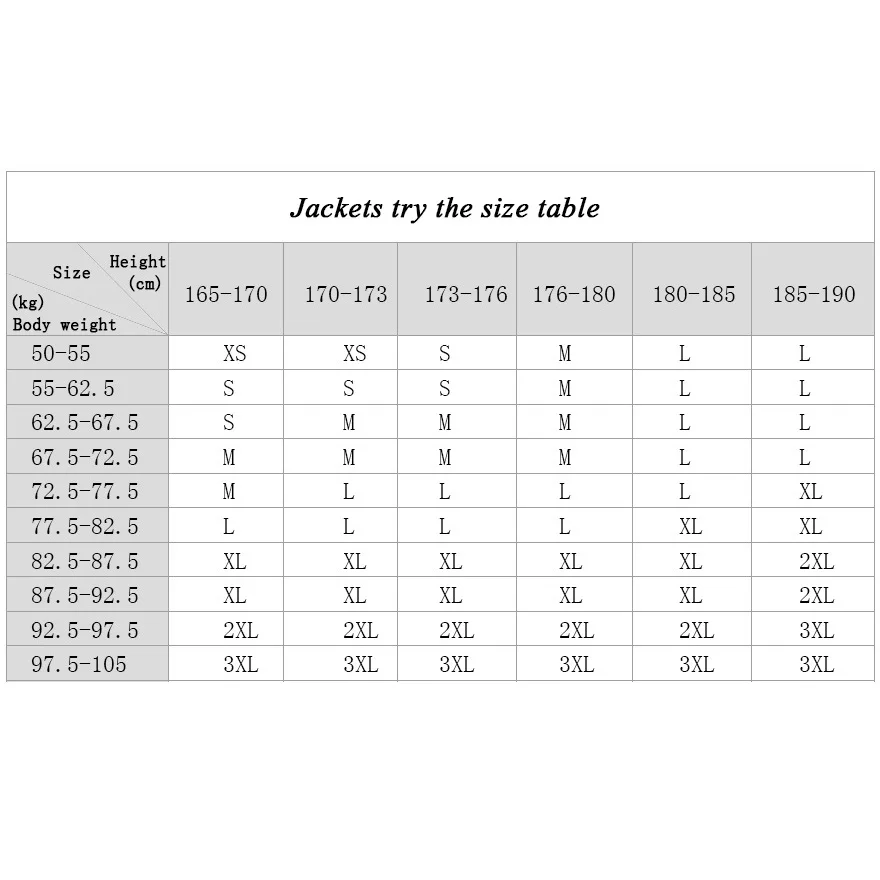 Jackets try the size table

| Size Height (cm) (kg) Body weight | 165-170 | 170-173 | 173-176 | 176-180 | 180-185 | 185-190 |
|---|---|---|---|---|---|---|
| 50-55 | XS | XS | S | M | L | L |
| 55-62.5 | S | S | S | M | L | L |
| 62.5-67.5 | S | M | M | M | L | L |
| 67.5-72.5 | M | M | M | M | L | L |
| 72.5-77.5 | M | L | L | L | L | XL |
| 77.5-82.5 | L | L | L | L | XL | XL |
| 82.5-87.5 | XL | XL | XL | XL | XL | 2XL |
| 87.5-92.5 | XL | XL | XL | XL | XL | 2XL |
| 92.5-97.5 | 2XL | 2XL | 2XL | 2XL | 2XL | 3XL |
| 97.5-105 | 3XL | 3XL | 3XL | 3XL | 3XL | 3XL |